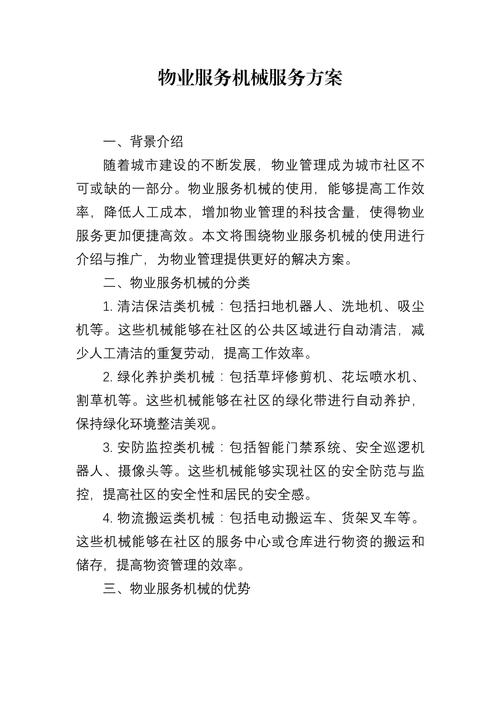 物业服务机械服务方案

一、背景介绍

随着城市建设的不断发展，物业管理成为城市社区不可或缺的一部分。物业服务机械的使用，能够提高工作效率，降低人工成本，增加物业管理的科技含量，使得物业服务更加便捷高效。本文将围绕物业服务机械的使用进行介绍与推广，为物业管理提供更好的解决方案。

二、物业服务机械的分类

1. 清洁保洁类机械：包括扫地机器人、洗地机、吸尘机等。这些机械能够在社区的公共区域进行自动清洁，减少人工清洁的重复劳动，提高工作效率。

2. 绿化养护类机械：包括草坪修剪机、花坛喷水机、割草机等。这些机械能够在社区的绿化带进行自动养护，保持绿化环境整洁美观。

3. 安防监控类机械：包括智能门禁系统、安全巡逻机器人、摄像头等。这些机械能够实现社区的安全防范与监控，提高社区的安全性和居民的安全感。

4. 物流搬运类机械：包括电动搬运车、货架叉车等。这些机械能够在社区的服务中心或仓库进行物资的搬运和储存，提高物资管理的效率。

三、物业服务机械的优势